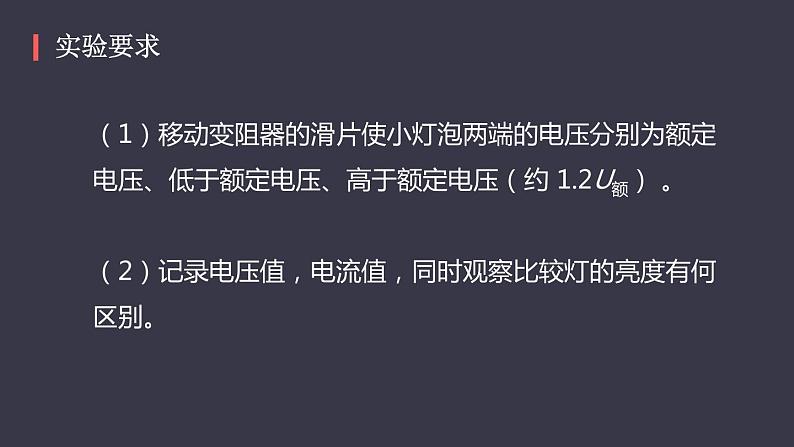 实验要求

（1）移动变阻器的滑片使小灯泡两端的电压分别为额定电压、低于额定电压、高于额定电压（约 $1.2U_{额}$）。

（2）记录电压值，电流值，同时观察比较灯的亮度有何区别。